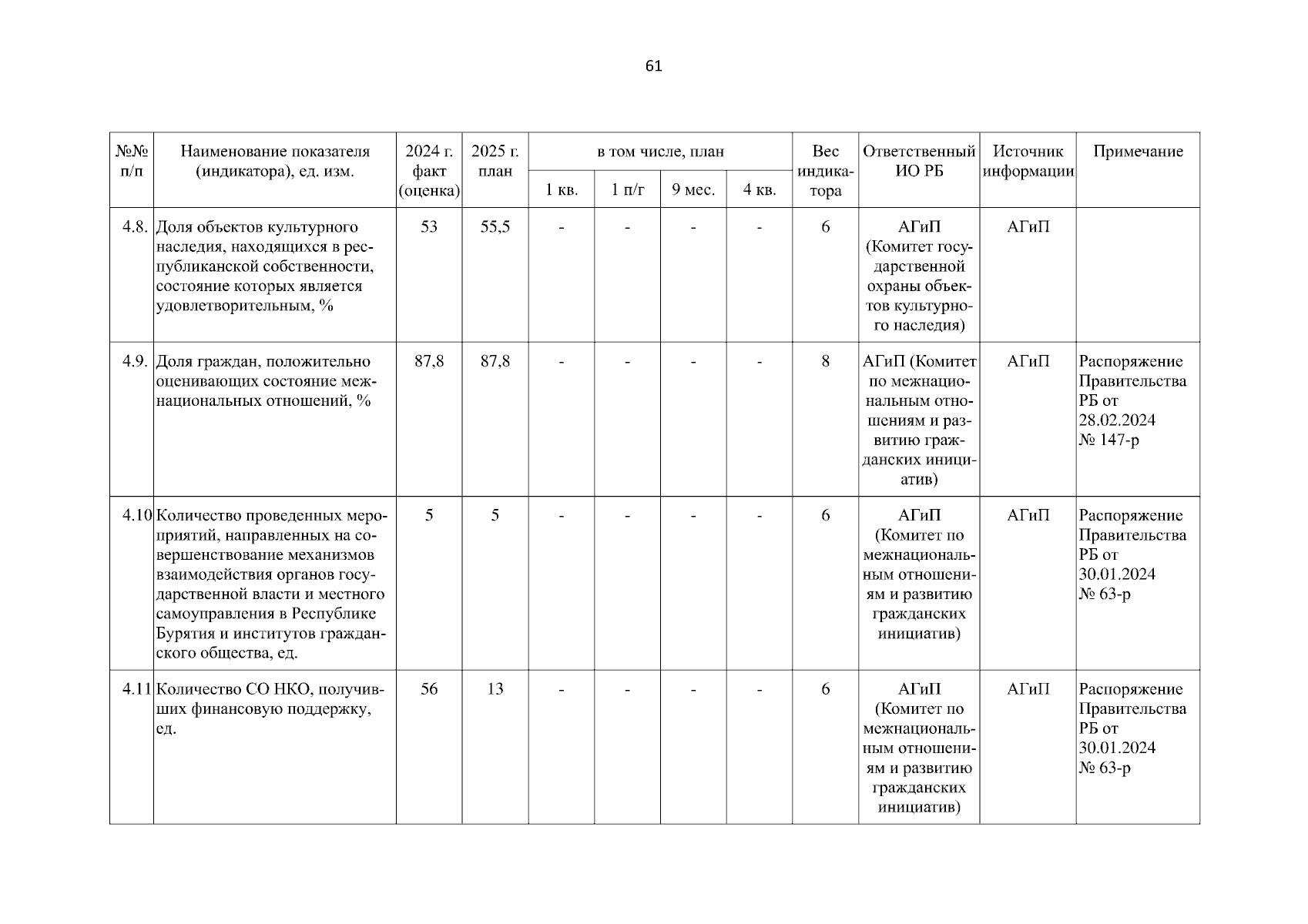 61

| №№ п/п | Наименование показателя (индикатора), ед. изм. | 2024 г. факт (оценка) | 2025 г. план | в том числе, план |  |  |  | Вес индикатора | Ответственный ИО РБ | Источник информации | Примечание |
|---|---|---|---|---|---|---|---|---|---|---|---|
|  |  |  |  | 1 кв. | 1 п/г | 9 мес. | 4 кв. |  |  |  |  |
| 4.8. | Доля объектов культурного наследия, находящихся в республиканской собственности, состояние которых является удовлетворительным, % | 53 | 55,5 | - | - | - | - | 6 | АГиП (Комитет государственной охраны объектов культурного наследия) | АГиП |  |
| 4.9. | Доля граждан, положительно оценивающих состояние межнациональных отношений, % | 87,8 | 87,8 | - | - | - | - | 8 | АГиП (Комитет по межнациональным отношениям и развитию гражданских инициатив) | АГиП | Распоряжение Правительства РБ от 28.02.2024 № 147-р |
| 4.10 | Количество проведенных мероприятий, направленных на совершенствование механизмов взаимодействия органов государственной власти и местного самоуправления в Республике Бурятия и институтов гражданского общества, ед. | 5 | 5 | - | - | - | - | 6 | АГиП (Комитет по межнациональным отношениям и развитию гражданских инициатив) | АГиП | Распоряжение Правительства РБ от 30.01.2024 № 63-р |
| 4.11 | Количество СО НКО, получивших финансовую поддержку, ед. | 56 | 13 | - | - | - | - | 6 | АГиП (Комитет по межнациональным отношениям и развитию гражданских инициатив) | АГиП | Распоряжение Правительства РБ от 30.01.2024 № 63-р |